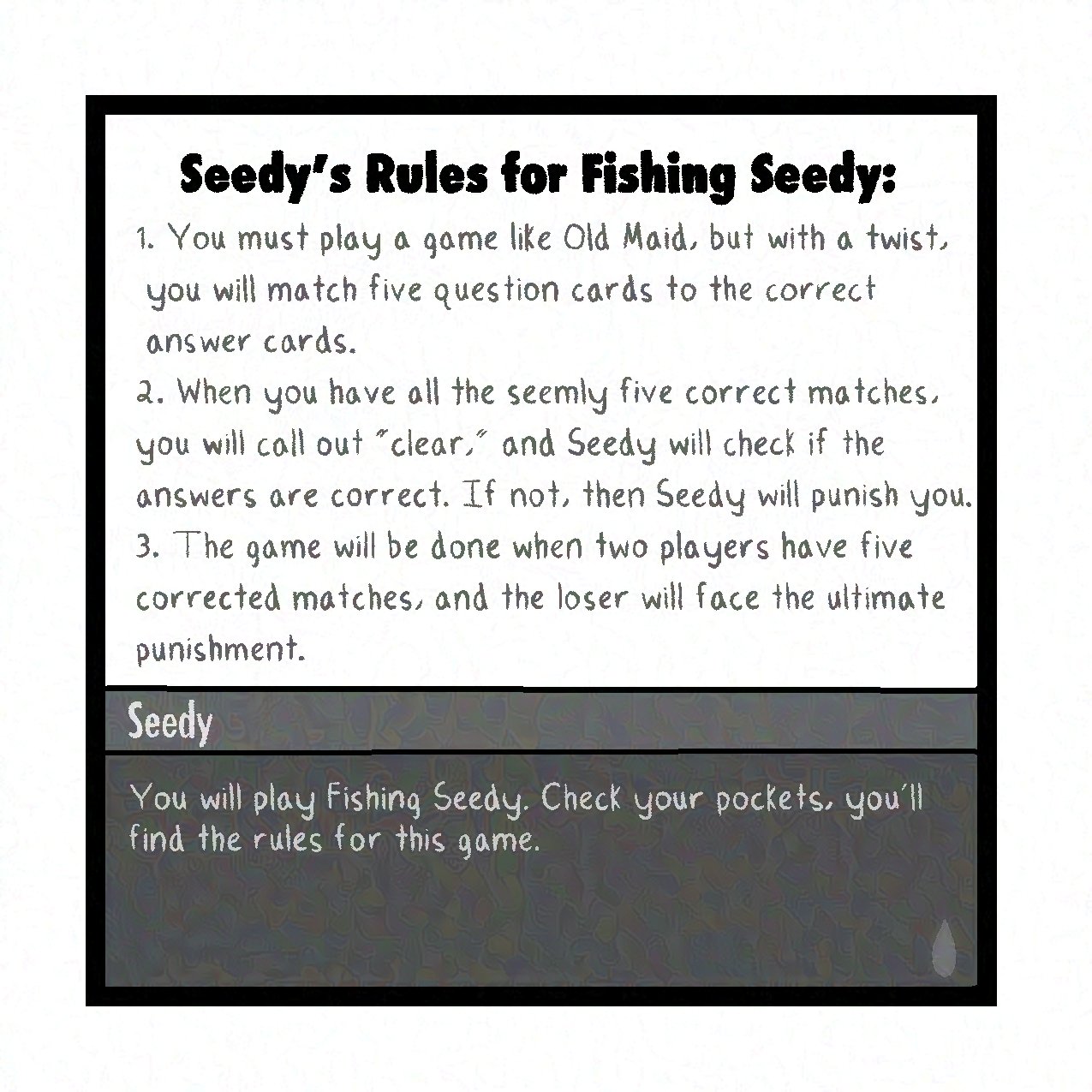 Seedy's Rules for Fishing Seedy:

1. You must play a game like Old Maid, but with a twist, you will match five question cards to the correct answer cards.
2. When you have all the seemly five correct matches, you will call out "clear," and Seedy will check if the answers are correct. If not, then Seedy will punish you.
3. The game will be done when two players have five corrected matches, and the loser will face the ultimate punishment.

Seedy

You will play Fishing Seedy. Check your pockets, you'll find the rules for this game.